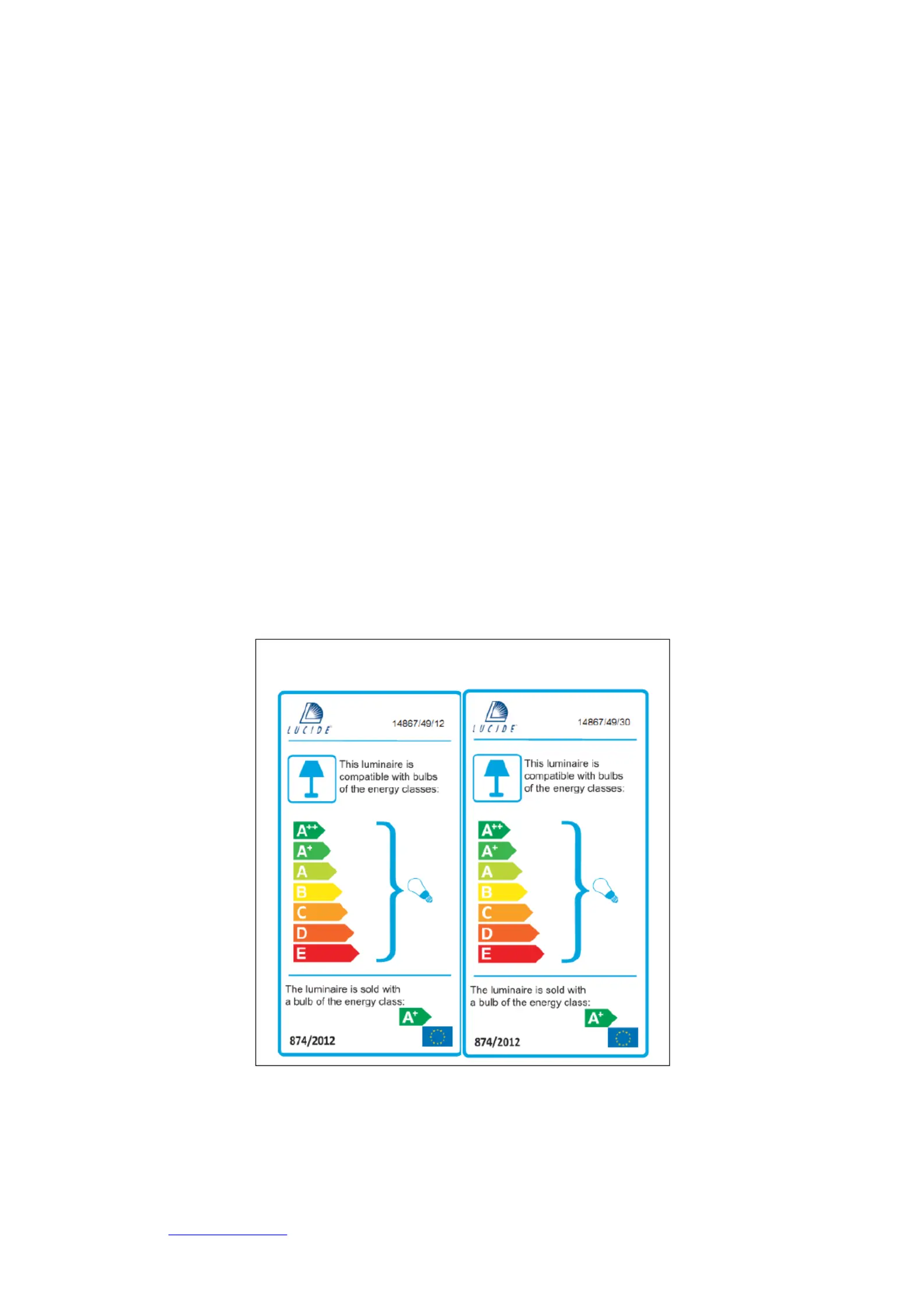 LUCIDE

14867/49/12

This luminaire is compatible with bulbs of the energy classes:

$A^{++}$
$A^{+}$
A
B
C
D
E

The luminaire is sold with a bulb of the energy class:

$A^{+}$

874/2012

LUCIDE

14867/49/30

This luminaire is compatible with bulbs of the energy classes:

$A^{++}$
$A^{+}$
A
B
C
D
E

The luminaire is sold with a bulb of the energy class:

$A^{+}$

874/2012